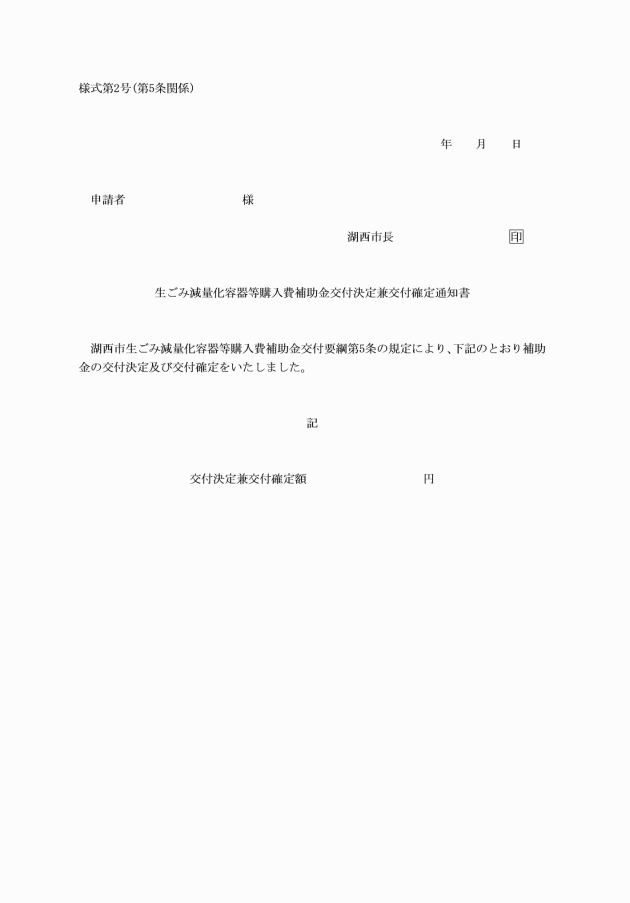 様式第2号(第5条関係)

年　月　日

申請者　様

湖西市長　印

生ごみ減量化容器等購入費補助金交付決定兼交付確定通知書

湖西市生ごみ減量化容器等購入費補助金交付要綱第5条の規定により、下記のとおり補助金の交付決定及び交付確定をいたしました。

記

交付決定兼交付確定額　円